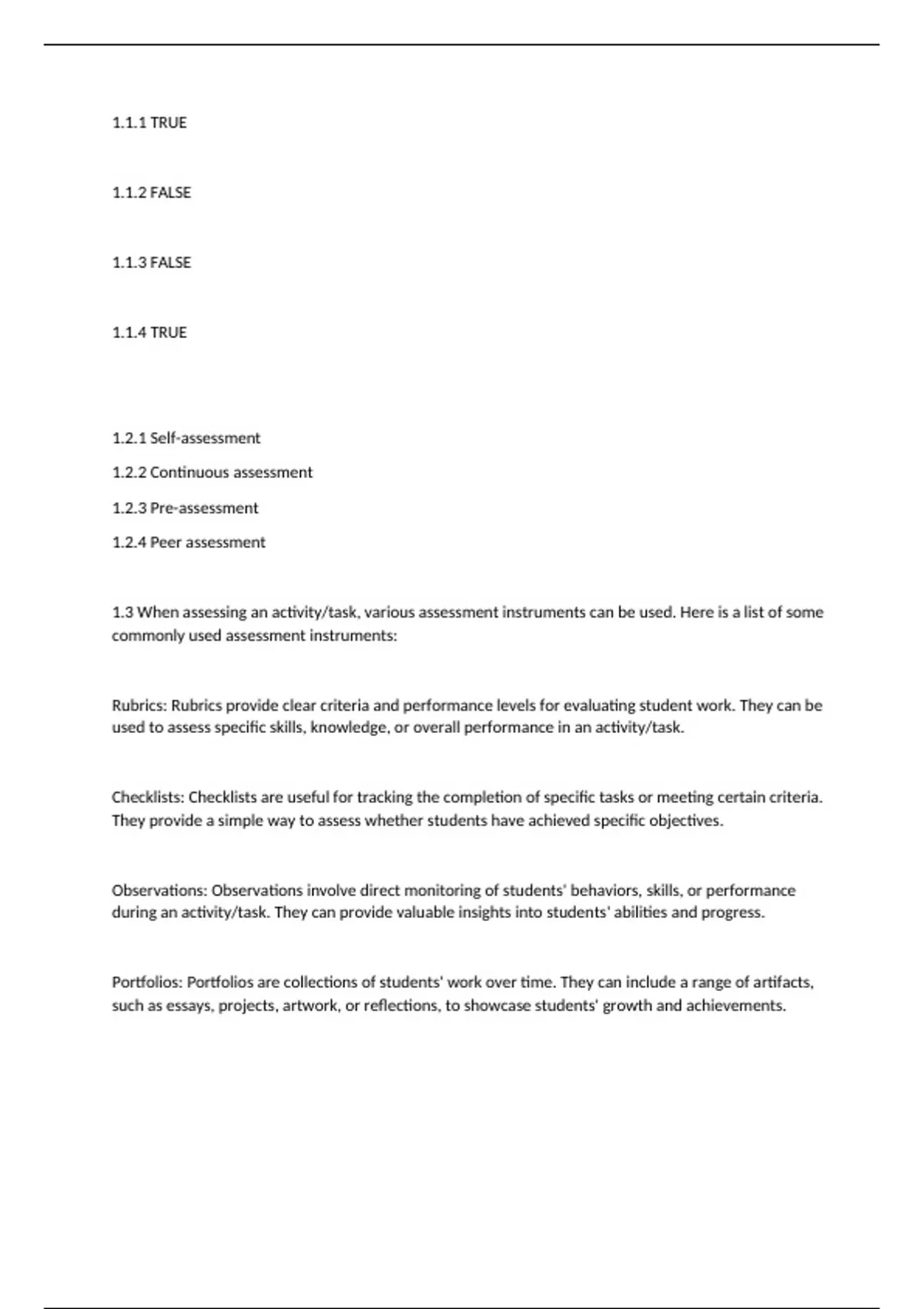 1.1.1 TRUE

1.1.2 FALSE

1.1.3 FALSE

1.1.4 TRUE

1.2.1 Self-assessment

1.2.2 Continuous assessment

1.2.3 Pre-assessment

1.2.4 Peer assessment

1.3 When assessing an activity/task, various assessment instruments can be used. Here is a list of some commonly used assessment instruments:

Rubrics: Rubrics provide clear criteria and performance levels for evaluating student work. They can be used to assess specific skills, knowledge, or overall performance in an activity/task.

Checklists: Checklists are useful for tracking the completion of specific tasks or meeting certain criteria. They provide a simple way to assess whether students have achieved specific objectives.

Observations: Observations involve direct monitoring of students' behaviors, skills, or performance during an activity/task. They can provide valuable insights into students' abilities and progress.

Portfolios: Portfolios are collections of students' work over time. They can include a range of artifacts, such as essays, projects, artwork, or reflections, to showcase students' growth and achievements.